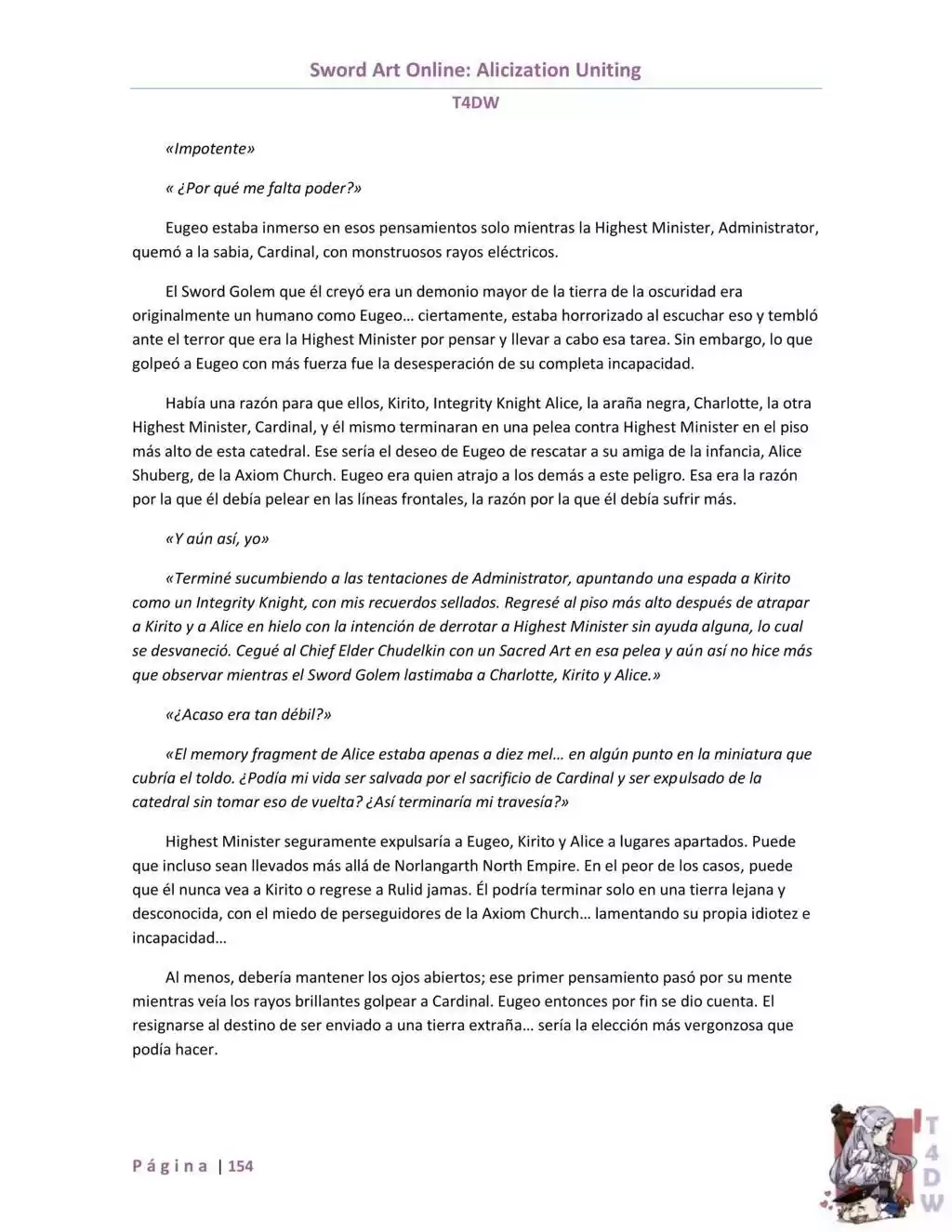 Sword Art Online: Alicization Uniting

T4DW

«Impotente»

« ¿Por qué me falta poder?»

Eugeo estaba inmerso en esos pensamientos solo mientras la Highest Minister, Administrator, quemó a la sabia, Cardinal, con monstruosos rayos eléctricos.

El Sword Golem que él creyó era un demonio mayor de la tierra de la oscuridad era originalmente un humano como Eugeo… ciertamente, estaba horrorizado al escuchar eso y tembló ante el terror que era la Highest Minister por pensar y llevar a cabo esa tarea. Sin embargo, lo que golpeó a Eugeo con más fuerza fue la desesperación de su completa incapacidad.

Había una razón para que ellos, Kirito, Integrity Knight Alice, la araña negra, Charlotte, la otra Highest Minister, Cardinal, y él mismo terminaran en una pelea contra Highest Minister en el piso más alto de esta catedral. Ese sería el deseo de Eugeo de rescatar a su amiga de la infancia, Alice Shuberg, de la Axiom Church. Eugeo era quien atrajo a los demás a este peligro. Esa era la razón por la que él debía pelear en las líneas frontales, la razón por la que él debía sufrir más.

«Y aún así, yo»

«Terminé sucumbiendo a las tentaciones de Administrator, apuntando una espada a Kirito como un Integrity Knight, con mis recuerdos sellados. Regresé al piso más alto después de atrapar a Kirito y a Alice en hielo con la intención de derrotar a Highest Minister sin ayuda alguna, lo cual se desvaneció. Cegué al Chief Elder Chudelkin con un Sacred Art en esa pelea y aún así no hice más que observar mientras el Sword Golem lastimaba a Charlotte, Kirito y Alice.»

«¿Acaso era tan débil?»

«El memory fragment de Alice estaba apenas a diez mel… en algún punto en la miniatura que cubría el toldo. ¿Podía mi vida ser salvada por el sacrificio de Cardinal y ser expulsado de la catedral sin tomar eso de vuelta? ¿Así terminaría mi travesía?»

Highest Minister seguramente expulsaría a Eugeo, Kirito y Alice a lugares apartados. Puede que incluso sean llevados más allá de Norlangarth North Empire. En el peor de los casos, puede que él nunca vea a Kirito o regrese a Rulid jamas. Él podría terminar solo en una tierra lejana y desconocida, con el miedo de perseguidores de la Axiom Church… lamentando su propia idiotez e incapacidad…

Al menos, debería mantener los ojos abiertos; ese primer pensamiento pasó por su mente mientras veía los rayos brillantes golpear a Cardinal. Eugeo entonces por fin se dio cuenta. El resignarse al destino de ser enviado a una tierra extraña… sería la elección más vergonzosa que podía hacer.

Página | 154

T4DW